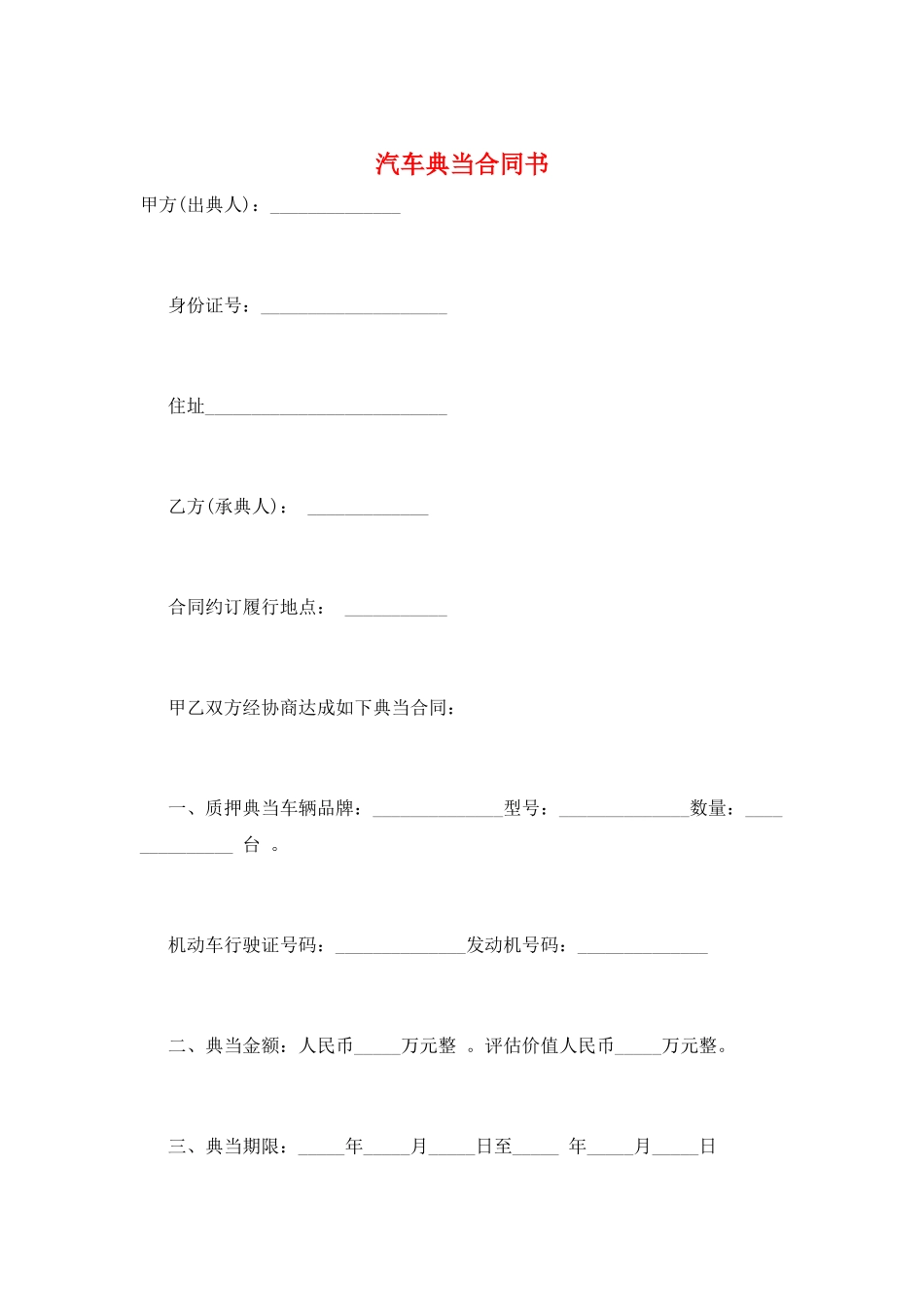 汽车典当合同书

甲方(出典人)：______________

身份证号：____________________

住址__________________________

乙方(承典人)： _____________

合同约订履行地点： ___________

甲乙双方经协商达成如下典当合同：

一、质押典当车辆品牌：______________型号：______________数量：______________ 台 。

机动车行驶证号码：______________发动机号码：______________

二、典当金额：人民币_____万元整 。评估价值人民币_____万元整。

三、典当期限：_____年_____月_____日至_____ 年_____月_____日